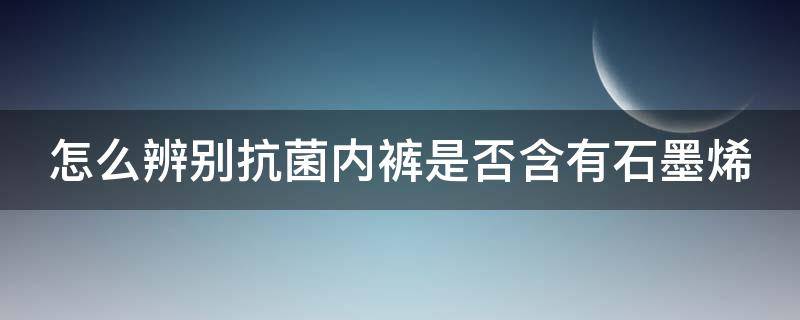 怎么辨别抗菌内裤是否含有石墨烯